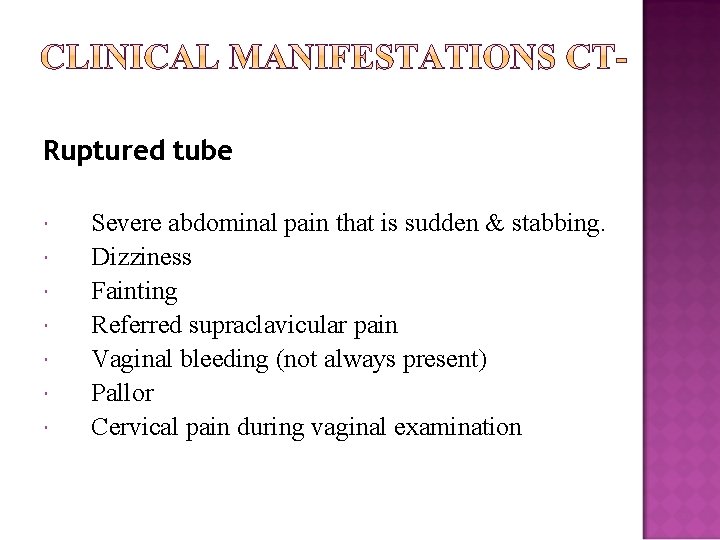 CLINICAL MANIFESTATIONS CT-

Ruptured tube

· Severe abdominal pain that is sudden & stabbing.
· Dizziness
· Fainting
· Referred supraclavicular pain
· Vaginal bleeding (not always present)
· Pallor
· Cervical pain during vaginal examination